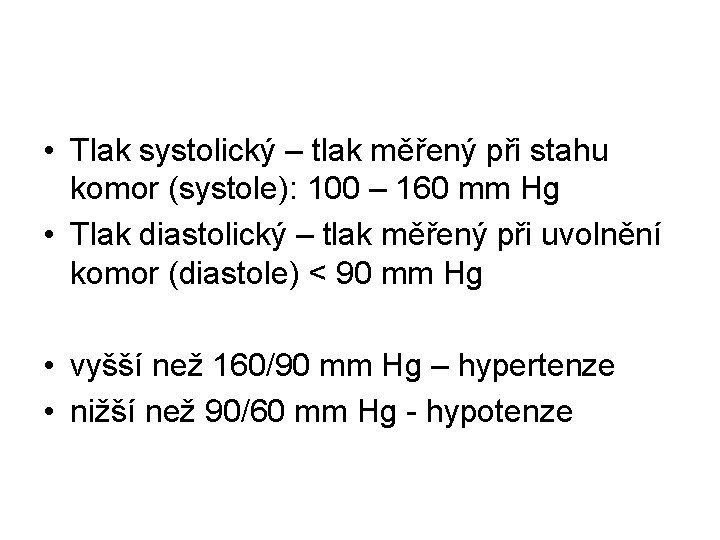 • Tlak systolický – tlak měřený při stahu komor (systole): 100 – 160 mm Hg
• Tlak diastolický – tlak měřený při uvolnění komor (diastole) < 90 mm Hg

• vyšší než 160/90 mm Hg – hypertenze
• nižší než 90/60 mm Hg - hypotenze